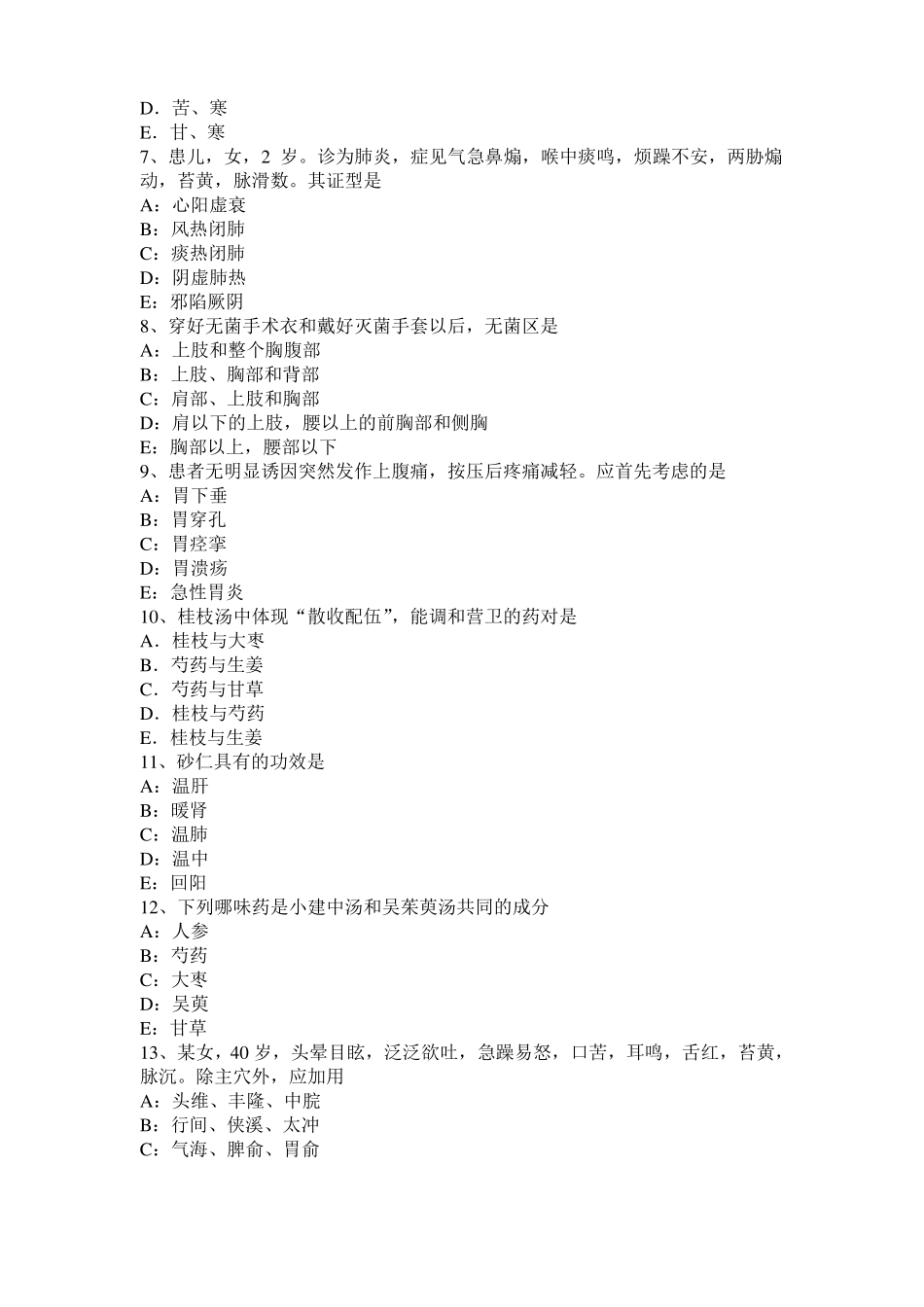 D．苦、寒
E．甘、寒
7、患儿，女，2 岁。诊为肺炎，症见气急鼻煽，喉中痰鸣，烦躁不安，两胁煽动，苔黄，脉滑数。其证型是
A：心阳虚衰
B：风热闭肺
C：痰热闭肺
D：阴虚肺热
E：邪陷厥阴
8、穿好无菌手术衣和戴好灭菌手套以后，无菌区是
A：上肢和整个胸腹部
B：上肢、胸部和背部
C：肩部、上肢和胸部
D：肩以下的上肢，腰以上的前胸部和侧胸
E：胸部以上，腰部以下
9、患者无明显诱因突然发作上腹痛，按压后疼痛减轻。应首先考虑的是
A：胃下垂
B：胃穿孔
C：胃痉挛
D：胃溃疡
E：急性胃炎
10、桂枝汤中体现“散收配伍”，能调和营卫的药对是
A．桂枝与大枣
B．芍药与生姜
C．芍药与甘草
D．桂枝与芍药
E．桂枝与生姜
11、砂仁具有的功效是
A：温肝
B：暖肾
C：温肺
D：温中
E：回阳
12、下列哪味药是小建中汤和吴茱萸汤共同的成分
A：人参
B：芍药
C：大枣
D：吴萸
E：甘草
13、某女，40 岁，头晕目眩，泛泛欲吐，急躁易怒，口苦，耳鸣，舌红，苔黄，脉沉。除主穴外，应加用
A：头维、丰隆、中脘
B：行间、侠溪、太冲
C：气海、脾俞、胃俞